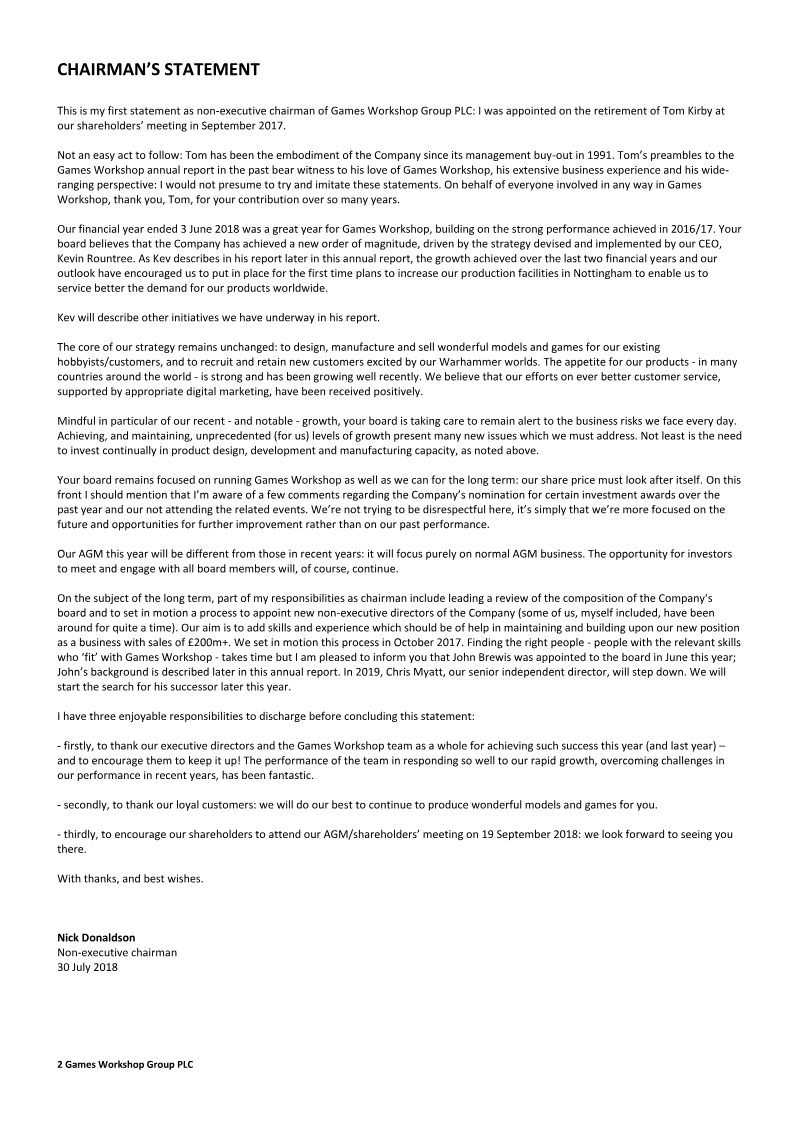 CHAIRMAN'S STATEMENT

This is my first statement as non-executive chairman of Games Workshop Group PLC: I was appointed on the retirement of Tom Kirby at our shareholders' meeting in September 2017.

Not an easy act to follow: Tom has been the embodiment of the Company since its management buy-out in 1991. Tom's preambles to the Games Workshop annual report in the past bear witness to his love of Games Workshop, his extensive business experience and his wide-ranging perspective: I would not presume to try and imitate these statements. On behalf of everyone involved in any way in Games Workshop, thank you, Tom, for your contribution over so many years.

Our financial year ended 3 June 2018 was a great year for Games Workshop, building on the strong performance achieved in 2016/17. Your board believes that the Company has achieved a new order of magnitude, driven by the strategy devised and implemented by our CEO, Kevin Rountree. As Kev describes in his report later in this annual report, the growth achieved over the last two financial years and our outlook have encouraged us to put in place for the first time plans to increase our production facilities in Nottingham to enable us to service better the demand for our products worldwide.

Kev will describe other initiatives we have underway in his report.

The core of our strategy remains unchanged: to design, manufacture and sell wonderful models and games for our existing hobbyists/customers, and to recruit and retain new customers excited by our Warhammer worlds. The appetite for our products - in many countries around the world - is strong and has been growing well recently. We believe that our efforts on ever better customer service, supported by appropriate digital marketing, have been received positively.

Mindful in particular of our recent - and notable - growth, your board is taking care to remain alert to the business risks we face every day. Achieving, and maintaining, unprecedented (for us) levels of growth present many new issues which we must address. Not least is the need to invest continually in product design, development and manufacturing capacity, as noted above.

Your board remains focused on running Games Workshop as well as we can for the long term: our share price must look after itself. On this front I should mention that I'm aware of a few comments regarding the Company's nomination for certain investment awards over the past year and our not attending the related events. We're not trying to be disrespectful here, it's simply that we're more focused on the future and opportunities for further improvement rather than on our past performance.

Our AGM this year will be different from those in recent years: it will focus purely on normal AGM business. The opportunity for investors to meet and engage with all board members will, of course, continue.

On the subject of the long term, part of my responsibilities as chairman include leading a review of the composition of the Company's board and to set in motion a process to appoint new non-executive directors of the Company (some of us, myself included, have been around for quite a time). Our aim is to add skills and experience which should be of help in maintaining and building upon our new position as a business with sales of £200m+. We set in motion this process in October 2017. Finding the right people - people with the relevant skills who 'fit' with Games Workshop - takes time but I am pleased to inform you that John Brewis was appointed to the board in June this year; John's background is described later in this annual report. In 2019, Chris Myatt, our senior independent director, will step down. We will start the search for his successor later this year.

I have three enjoyable responsibilities to discharge before concluding this statement:

- firstly, to thank our executive directors and the Games Workshop team as a whole for achieving such success this year (and last year) – and to encourage them to keep it up! The performance of the team in responding so well to our rapid growth, overcoming challenges in our performance in recent years, has been fantastic.

- secondly, to thank our loyal customers: we will do our best to continue to produce wonderful models and games for you.

- thirdly, to encourage our shareholders to attend our AGM/shareholders' meeting on 19 September 2018: we look forward to seeing you there.

With thanks, and best wishes.

Nick Donaldson
Non-executive chairman
30 July 2018

2 Games Workshop Group PLC